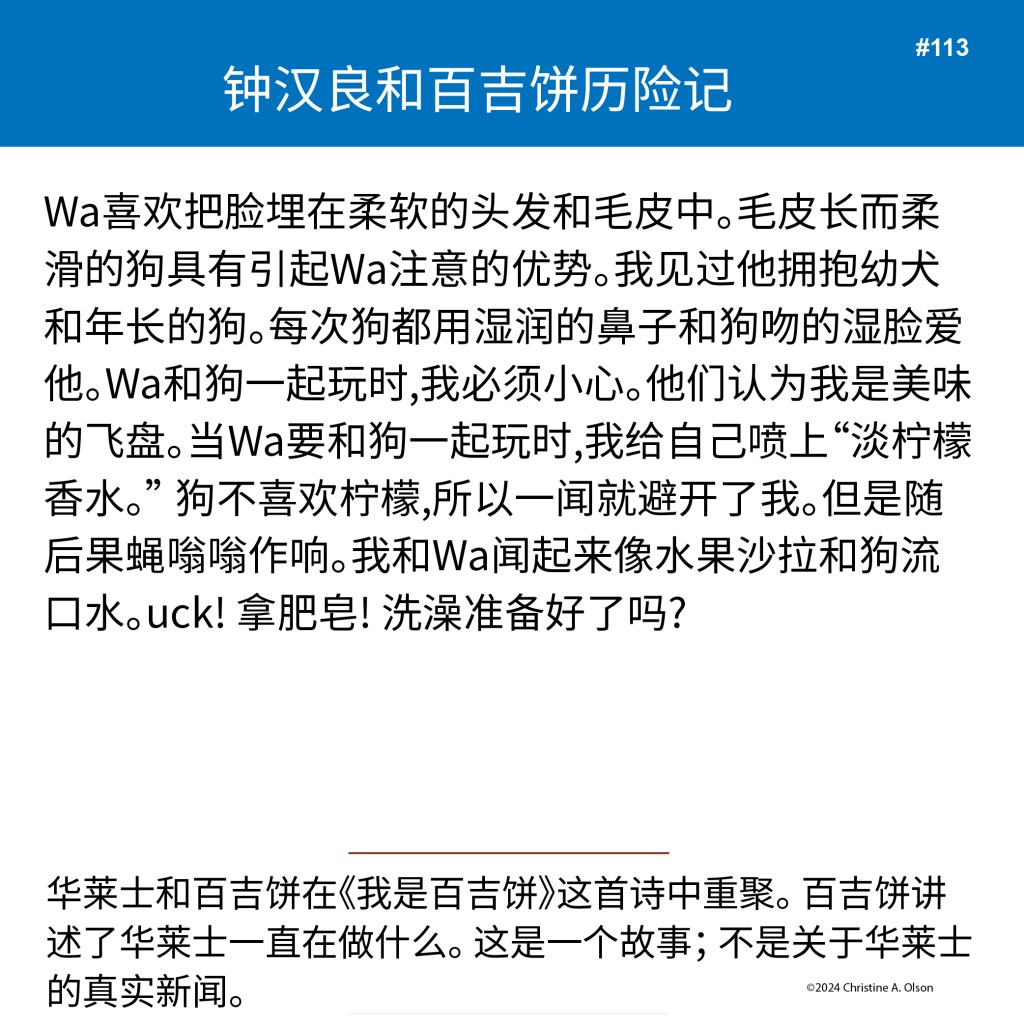 #113

钟汉良和百吉饼历险记

Wa喜欢把脸埋在柔软的头发和毛皮中。毛皮长而柔滑的狗具有引起Wa注意的优势。我见过他拥抱幼犬和年长的狗。每次狗都用湿润的鼻子和狗吻的湿脸爱他。Wa和狗一起玩时,我必须小心。他们认为我是美味的飞盘。当Wa要和狗一起玩时,我给自己喷上“淡柠檬香水。” 狗不喜欢柠檬,所以一闻就避开了我。但是随后果蝇嗡嗡作响。我和Wa闻起来像水果沙拉和狗流口水。uck! 拿肥皂! 洗澡准备好了吗?

华莱士和百吉饼在《我是百吉饼》这首诗中重聚。百吉饼讲述了华莱士一直在做什么。这是一个故事; 不是关于华莱士的真实新闻。

©2024 Christine A. Olson